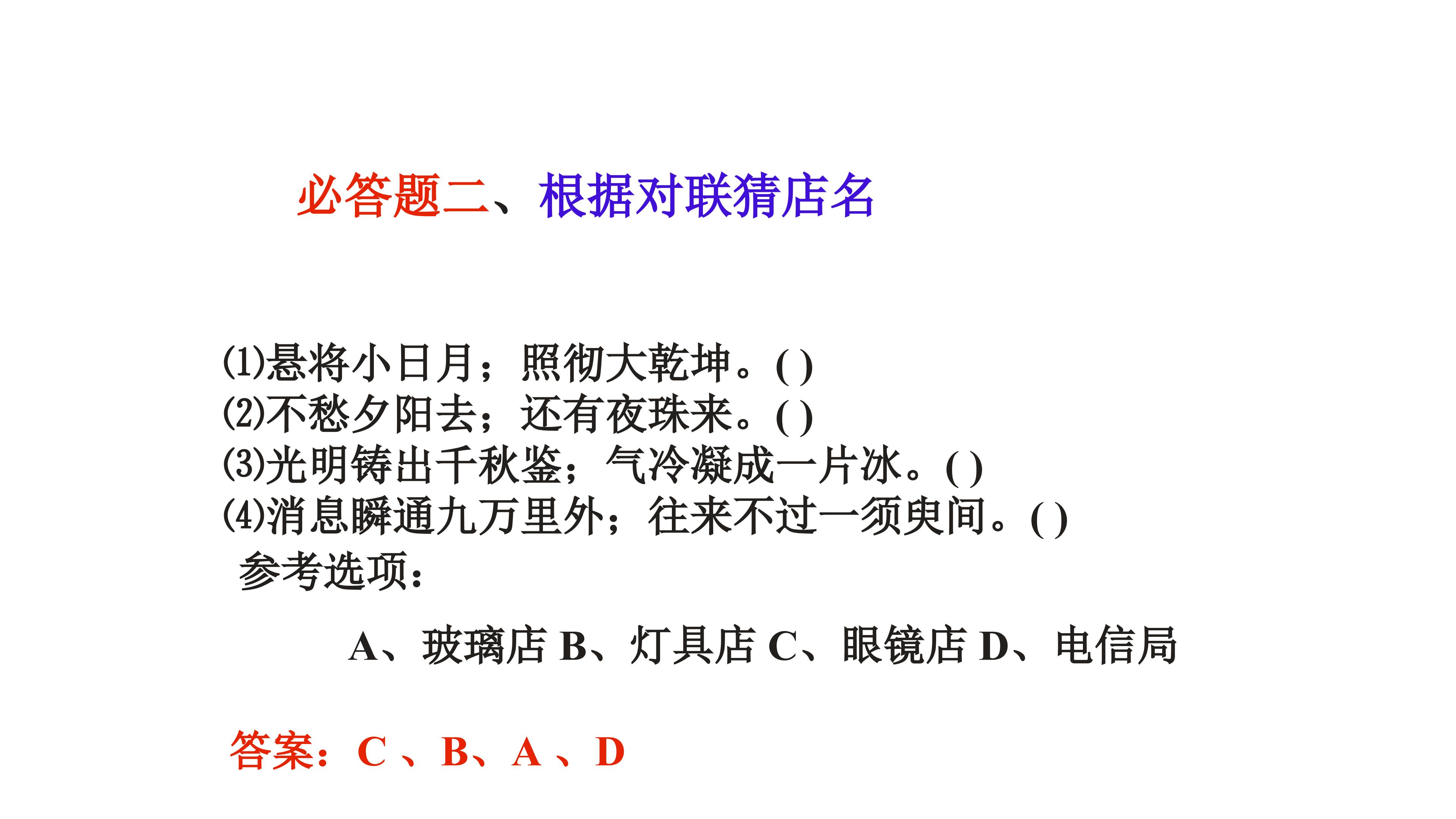 必答题二、根据对联猜店名

⑴悬将小日月；照彻大乾坤。( )
⑵不愁夕阳去；还有夜珠来。( )
⑶光明铸出千秋鉴；气冷凝成一片冰。( )
⑷消息瞬通九万里外；往来不过一须臾间。( )
参考选项：

A、玻璃店 B、灯具店 C、眼镜店 D、电信局

答案：C 、B、A 、D